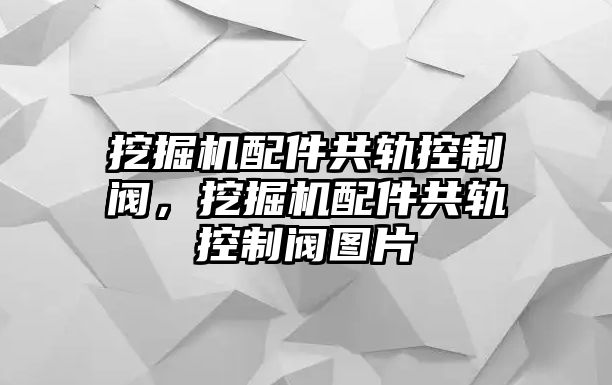 挖掘机配件共轨控制阀，挖掘机配件共轨控制阀图片